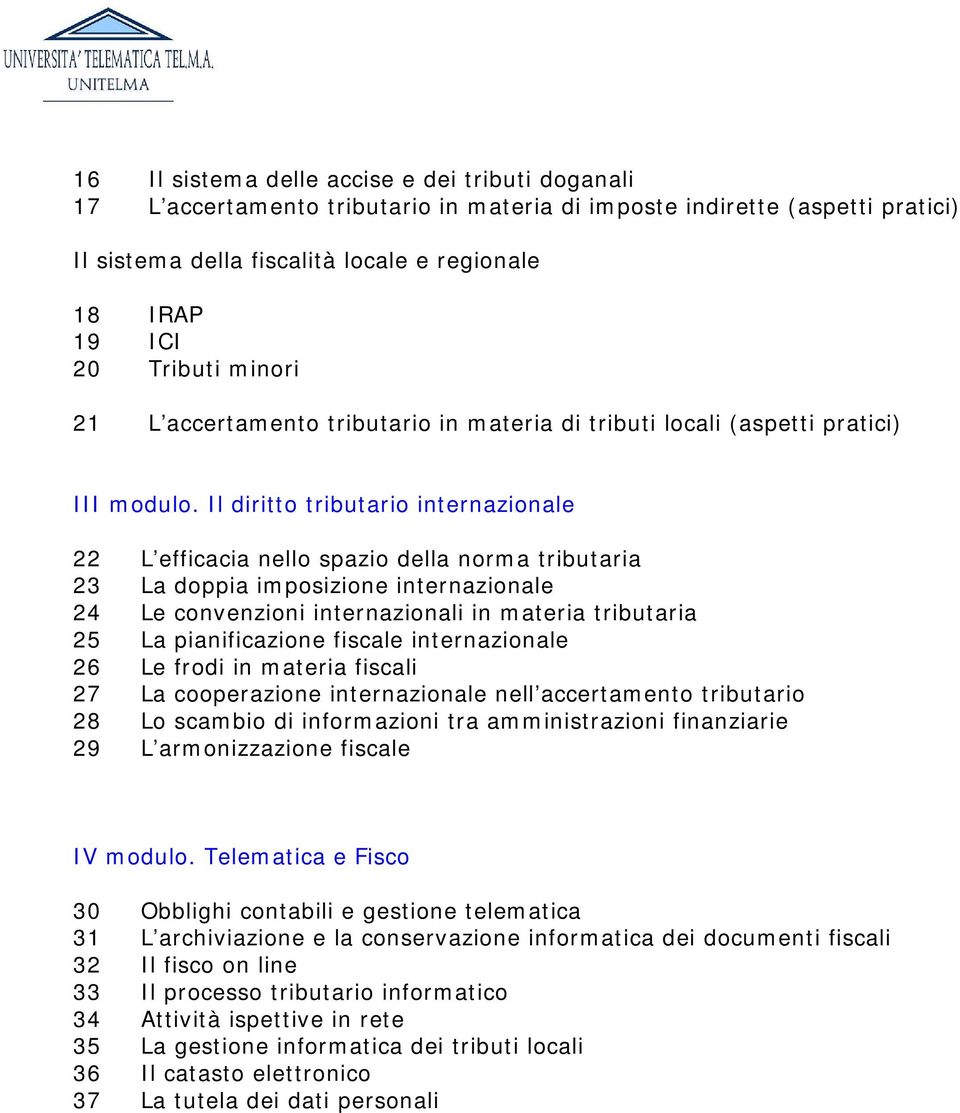 UNIVERSITA' TELEMATICA TEL.M.A.
UNITELMA

16 Il sistema delle accise e dei tributi doganali
17 L'accertamento tributario in materia di imposte indirette (aspetti pratici)

Il sistema della fiscalità locale e regionale

18 IRAP
19 ICI
20 Tributi minori

21 L'accertamento tributario in materia di tributi locali (aspetti pratici)

III modulo. Il diritto tributario internazionale

22 L'efficacia nello spazio della norma tributaria
23 La doppia imposizione internazionale
24 Le convenzioni internazionali in materia tributaria
25 La pianificazione fiscale internazionale
26 Le frodi in materia fiscali
27 La cooperazione internazionale nell'accertamento tributario
28 Lo scambio di informazioni tra amministrazioni finanziarie
29 L'armonizzazione fiscale

IV modulo. Telematica e Fisco

30 Obblighi contabili e gestione telematica
31 L'archiviazione e la conservazione informatica dei documenti fiscali
32 Il fisco on line
33 Il processo tributario informatico
34 Attività ispettive in rete
35 La gestione informatica dei tributi locali
36 Il catasto elettronico
37 La tutela dei dati personali